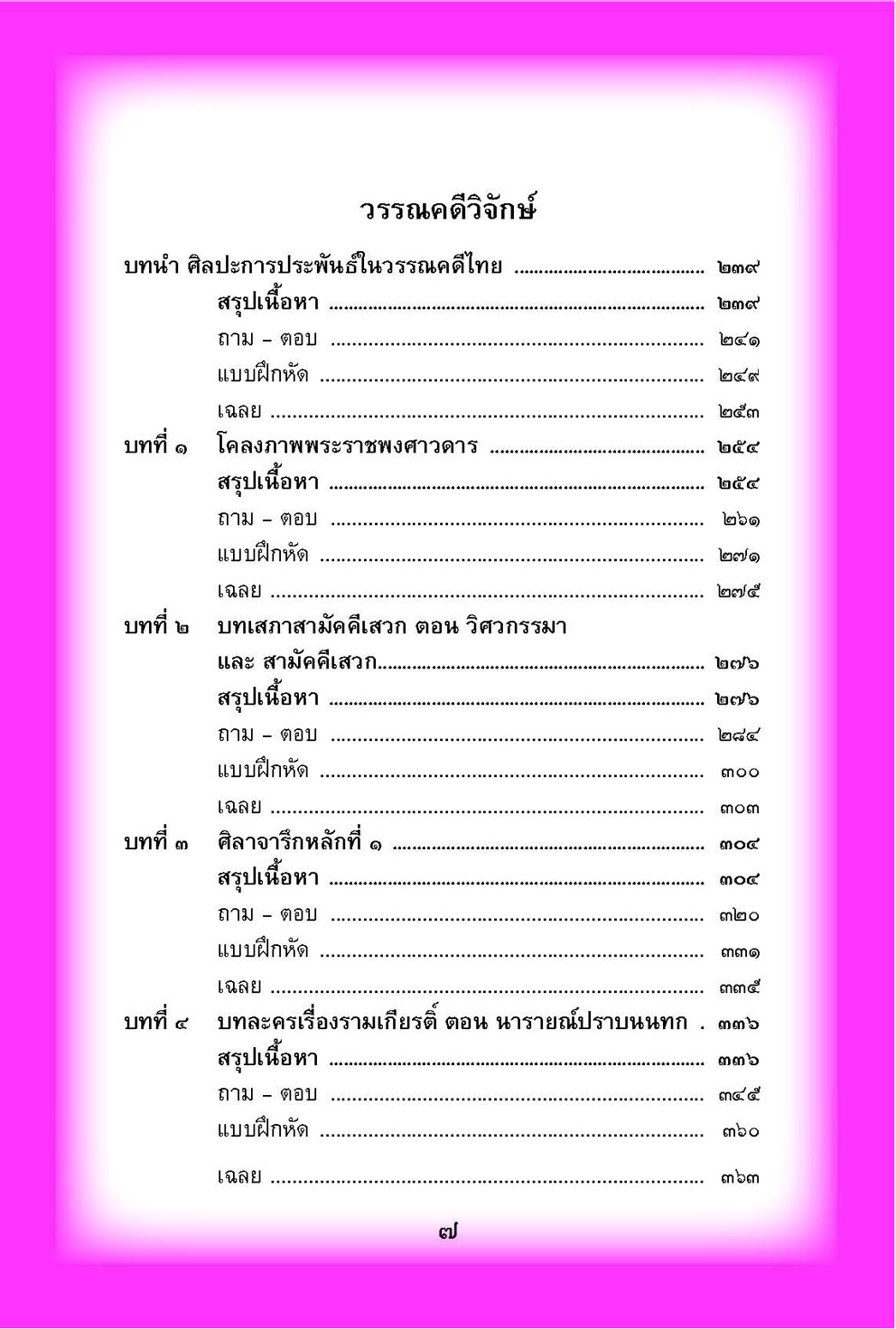 วรรณคดีวิจักษ์

บทนำ ศิลปะการประพันธ์ในวรรณคดีไทย ........................................ ๒๓๙
สรุปเนื้อหา ........................................ ๒๓๙
ถาม – ตอบ ........................................ ๒๔๑
แบบฝึกหัด ........................................ ๒๔๙
เฉลย ........................................ ๒๕๓
บทที่ ๑ โคลงภาพพระราชพงศาวดาร ........................................ ๒๕๔
สรุปเนื้อหา ........................................ ๒๕๔
ถาม – ตอบ ........................................ ๒๖๑
แบบฝึกหัด ........................................ ๒๗๑
เฉลย ........................................ ๒๗๕
บทที่ ๒ บทเสภาสามัคคีเสวก ตอน วิศวกรรมา และ สามัคคีเสวก........................................ ๒๗๖
สรุปเนื้อหา ........................................ ๒๗๖
ถาม – ตอบ ........................................ ๒๘๔
แบบฝึกหัด ........................................ ๓๐๐
เฉลย ........................................ ๓๐๓
บทที่ ๓ ศิลาจารึกหลักที่ ๑ ........................................ ๓๐๔
สรุปเนื้อหา ........................................ ๓๐๔
ถาม – ตอบ ........................................ ๓๒๐
แบบฝึกหัด ........................................ ๓๓๑
เฉลย ........................................ ๓๓๕
บทที่ ๔ บทละครเรื่องรามเกียรติ์ ตอน นารายณ์ปราบนนทก . ๓๓๖
สรุปเนื้อหา ........................................ ๓๓๖
ถาม – ตอบ ........................................ ๓๔๕
แบบฝึกหัด ........................................ ๓๖๐
เฉลย ........................................ ๓๖๓

๗